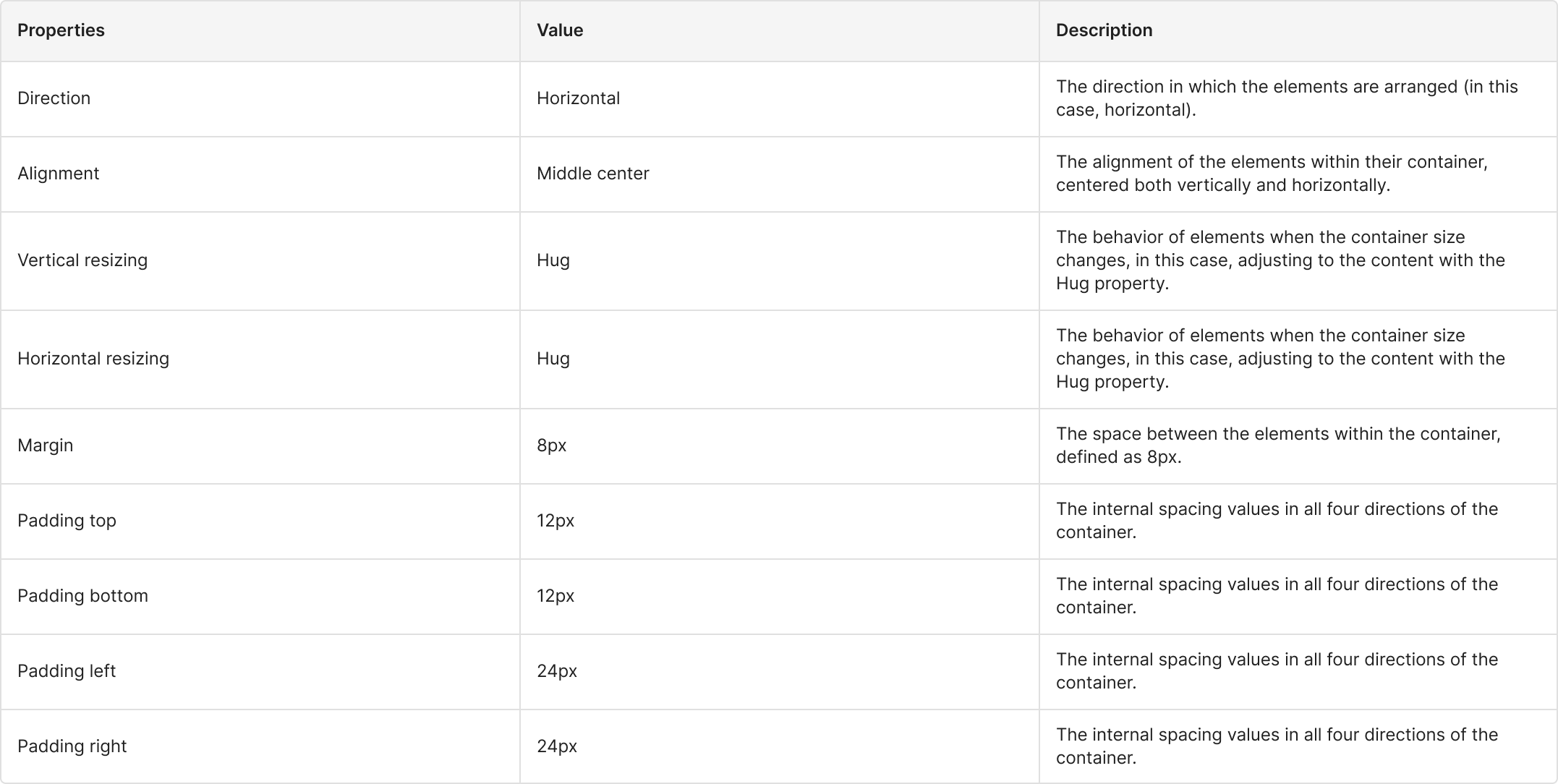 | Properties | Value | Description |
|---|---|---|
| Direction | Horizontal | The direction in which the elements are arranged (in this case, horizontal). |
| Alignment | Middle center | The alignment of the elements within their container, centered both vertically and horizontally. |
| Vertical resizing | Hug | The behavior of elements when the container size changes, in this case, adjusting to the content with the Hug property. |
| Horizontal resizing | Hug | The behavior of elements when the container size changes, in this case, adjusting to the content with the Hug property. |
| Margin | 8px | The space between the elements within the container, defined as 8px. |
| Padding top | 12px | The internal spacing values in all four directions of the container. |
| Padding bottom | 12px | The internal spacing values in all four directions of the container. |
| Padding left | 24px | The internal spacing values in all four directions of the container. |
| Padding right | 24px | The internal spacing values in all four directions of the container. |